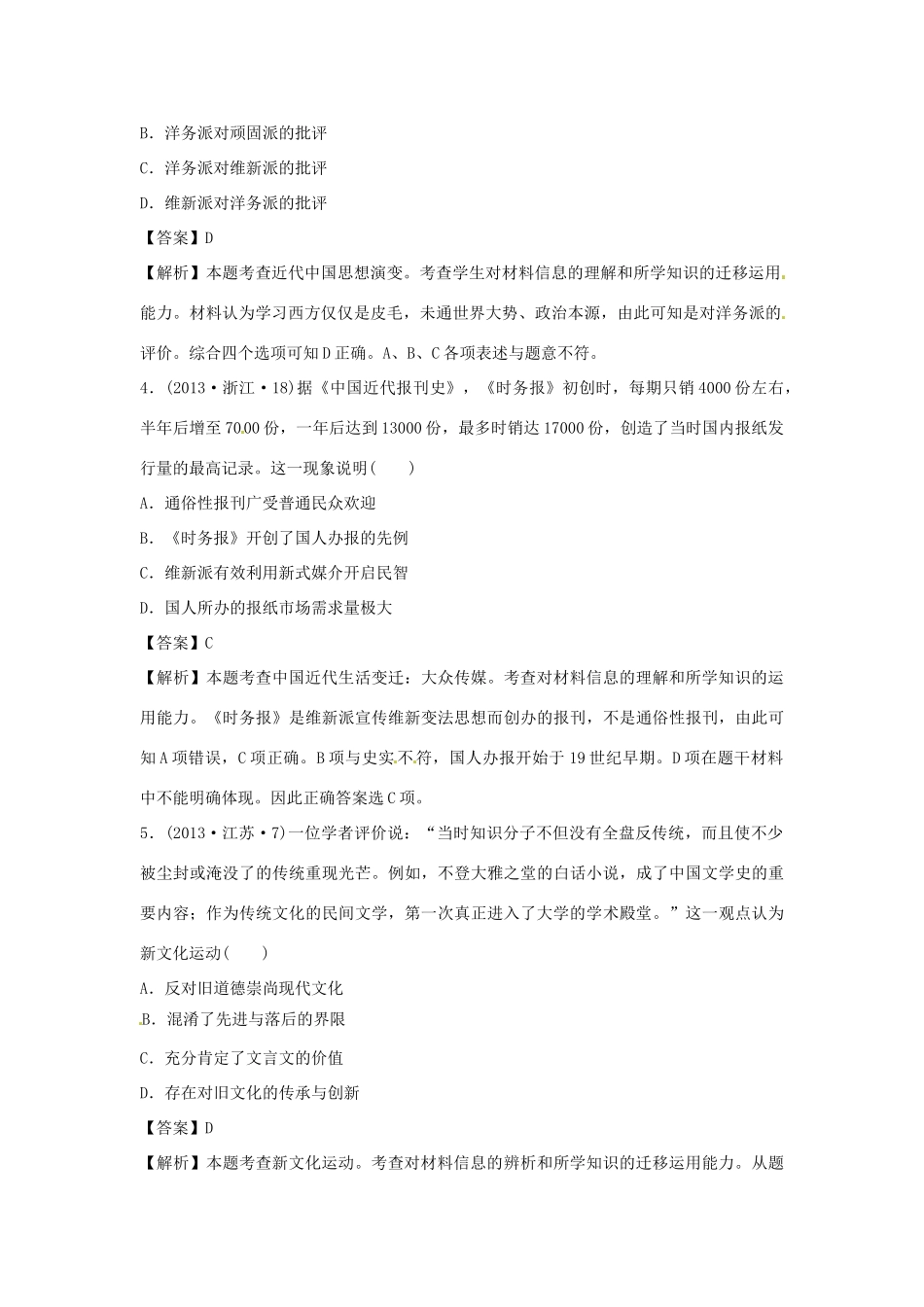 B．洋务派对顽固派的批评

C．洋务派对维新派的批评

D．维新派对洋务派的批评

【答案】D

【解析】本题考查近代中国思想演变。考查学生对材料信息的理解和所学知识的迁移运用能力。材料认为学习西方仅仅是皮毛，未通世界大势、政治本源，由此可知是对洋务派的评价。综合四个选项可知D正确。A、B、C各项表述与题意不符。

4．(2013·浙江·18)据《中国近代报刊史》，《时务报》初创时，每期只销4000份左右，半年后增至7000份，一年后达到13000份，最多时销达17000份，创造了当时国内报纸发行量的最高记录。这一现象说明(　　)

A．通俗性报刊广受普通民众欢迎

B．《时务报》开创了国人办报的先例

C．维新派有效利用新式媒介开启民智

D．国人所办的报纸市场需求量极大

【答案】C

【解析】本题考查中国近代生活变迁：大众传媒。考查对材料信息的理解和所学知识的运用能力。《时务报》是维新派宣传维新变法思想而创办的报刊，不是通俗性报刊，由此可知A项错误，C项正确。B项与史实不符，国人办报开始于19世纪早期。D项在题干材料中不能明确体现。因此正确答案选C项。

5．(2013·江苏·7)一位学者评价说：“当时知识分子不但没有全盘反传统，而且使不少被尘封或淹没了的传统重现光芒。例如，不登大雅之堂的白话小说，成了中国文学史的重要内容；作为传统文化的民间文学，第一次真正进入了大学的学术殿堂。”这一观点认为新文化运动(　　)

A．反对旧道德崇尚现代文化

B．混淆了先进与落后的界限

C．充分肯定了文言文的价值

D．存在对旧文化的传承与创新

【答案】D

【解析】本题考查新文化运动。考查对材料信息的辨析和所学知识的迁移运用能力。从题